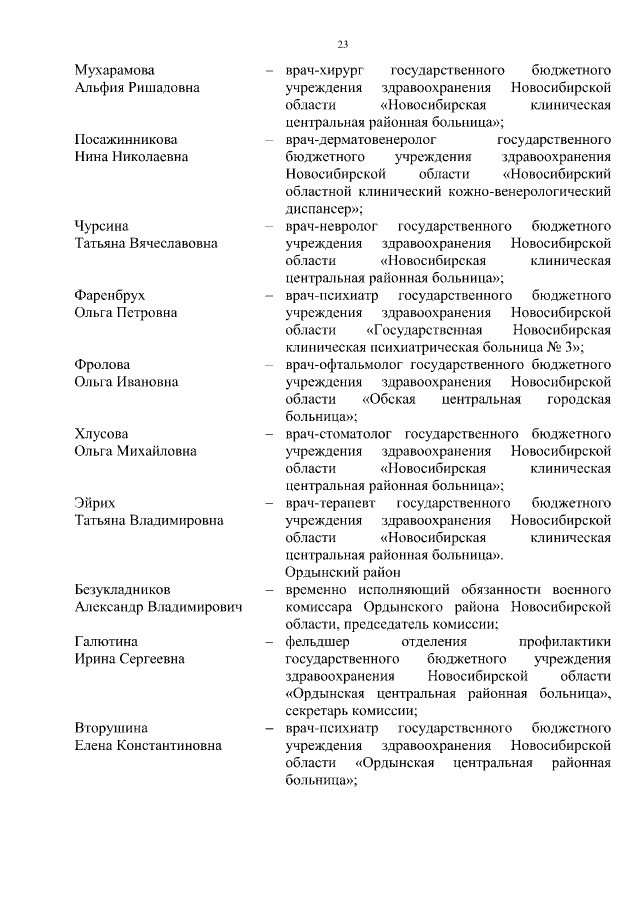 23

Мухарамова Альфия Ришадовна – врач-хирург государственного бюджетного учреждения здравоохранения Новосибирской области «Новосибирская клиническая центральная районная больница»;

Посажинникова Нина Николаевна – врач-дерматовенеролог государственного бюджетного учреждения здравоохранения Новосибирской области «Новосибирский областной клинический кожно-венерологический диспансер»;

Чурсина Татьяна Вячеславовна – врач-невролог государственного бюджетного учреждения здравоохранения Новосибирской области «Новосибирская клиническая центральная районная больница»;

Фаренбрух Ольга Петровна – врач-психиатр государственного бюджетного учреждения здравоохранения Новосибирской области «Государственная Новосибирская клиническая психиатрическая больница № 3»;

Фролова Ольга Ивановна – врач-офтальмолог государственного бюджетного учреждения здравоохранения Новосибирской области «Обская центральная городская больница»;

Хлусова Ольга Михайловна – врач-стоматолог государственного бюджетного учреждения здравоохранения Новосибирской области «Новосибирская клиническая центральная районная больница»;

Эйрих Татьяна Владимировна – врач-терапевт государственного бюджетного учреждения здравоохранения Новосибирской области «Новосибирская клиническая центральная районная больница».

Ордынский район

Безукладников Александр Владимирович – временно исполняющий обязанности военного комиссара Ордынского района Новосибирской области, председатель комиссии;

Галютина Ирина Сергеевна – фельдшер отделения профилактики государственного бюджетного учреждения здравоохранения Новосибирской области «Ордынская центральная районная больница», секретарь комиссии;

Вторушина Елена Константиновна – врач-психиатр государственного бюджетного учреждения здравоохранения Новосибирской области «Ордынская центральная районная больница»;